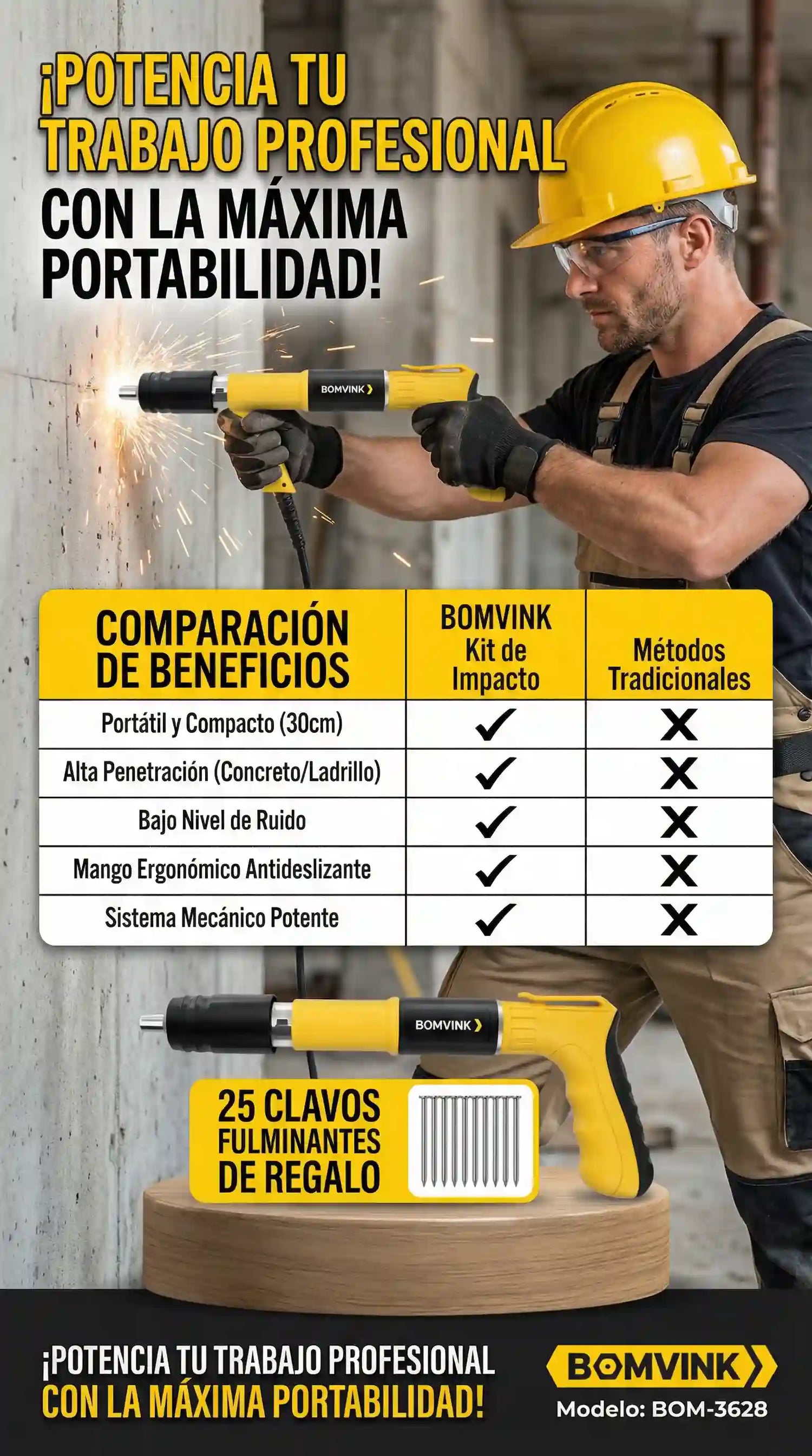 ¡POTENCIA TU TRABAJO PROFESIONAL CON LA MÁXIMA PORTABILIDAD!

BOMVINK

| COMPARACIÓN DE BENEFICIOS | BOMVINK Kit de Impacto | Métodos Tradicionales |
|---|---|---|
| Portátil y Compacto (30cm) | ✓ | X |
| Alta Penetración (Concreto/Ladrillo) | ✓ | X |
| Bajo Nivel de Ruido | ✓ | X |
| Mango Ergonómico Antideslizante | ✓ | X |
| Sistema Mecánico Potente | ✓ | X |

BOMVINK

25 CLAVOS FULMINANTES DE REGALO

¡POTENCIA TU TRABAJO PROFESIONAL CON LA MÁXIMA PORTABILIDAD!

BOMVINK
Modelo: BOM-3628